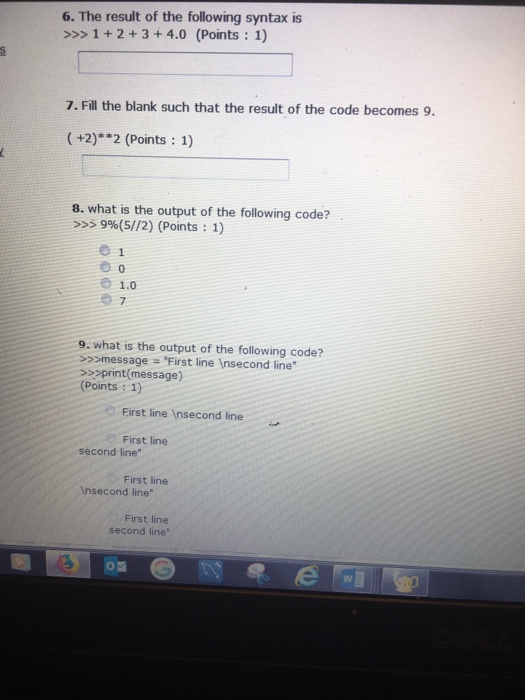 6. The result of the following syntax is
>>> 1 + 2 + 3 + 4.0 (Points : 1)

7. Fill the blank such that the result of the code becomes 9.

( +2)**2 (Points : 1)

8. what is the output of the following code?
>>> 9%(5//2) (Points : 1)

1
0
1.0
7

9. what is the output of the following code?
>>>message = "First line \nsecond line"
>>>print(message)
(Points : 1)

First line \nsecond line

First line
second line"

First line
\nsecond line"

First line
second line"